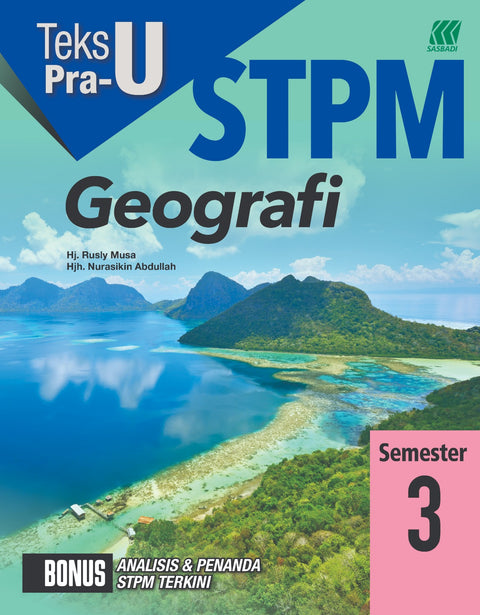 Teks Pra-U

SASBADI

STPM

Geografi

Hj. Rusly Musa
Hjh. Nurasikin Abdullah

Semester
3

BONUS ANALISIS & PENANDA STPM TERKINI